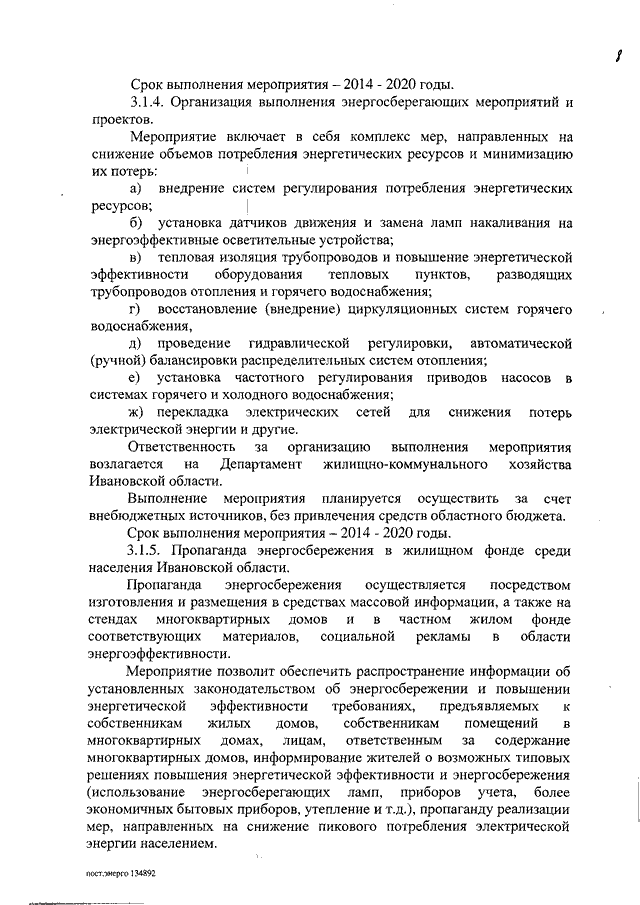 8

Срок выполнения мероприятия – 2014 - 2020 годы.

3.1.4. Организация выполнения энергосберегающих мероприятий и проектов.

Мероприятие включает в себя комплекс мер, направленных на снижение объемов потребления энергетических ресурсов и минимизацию их потерь:

а) внедрение систем регулирования потребления энергетических ресурсов;

б) установка датчиков движения и замена ламп накаливания на энергоэффективные осветительные устройства;

в) тепловая изоляция трубопроводов и повышение энергетической эффективности оборудования тепловых пунктов, разводящих трубопроводов отопления и горячего водоснабжения;

г) восстановление (внедрение) циркуляционных систем горячего водоснабжения,

д) проведение гидравлической регулировки, автоматической (ручной) балансировки распределительных систем отопления;

е) установка частотного регулирования приводов насосов в системах горячего и холодного водоснабжения;

ж) перекладка электрических сетей для снижения потерь электрической энергии и другие.

Ответственность за организацию выполнения мероприятия возлагается на Департамент жилищно-коммунального хозяйства Ивановской области.

Выполнение мероприятия планируется осуществить за счет внебюджетных источников, без привлечения средств областного бюджета.

Срок выполнения мероприятия – 2014 - 2020 годы.

3.1.5. Пропаганда энергосбережения в жилищном фонде среди населения Ивановской области.

Пропаганда энергосбережения осуществляется посредством изготовления и размещения в средствах массовой информации, а также на стендах многоквартирных домов и в частном жилом фонде соответствующих материалов, социальной рекламы в области энергоэффективности.

Мероприятие позволит обеспечить распространение информации об установленных законодательством об энергосбережении и повышении энергетической эффективности требованиях, предъявляемых к собственникам жилых домов, собственникам помещений в многоквартирных домах, лицам, ответственным за содержание многоквартирных домов, информирование жителей о возможных типовых решениях повышения энергетической эффективности и энергосбережения (использование энергосберегающих ламп, приборов учета, более экономичных бытовых приборов, утепление и т.д.), пропаганду реализации мер, направленных на снижение пикового потребления электрической энергии населением.

пост.энерго 134892